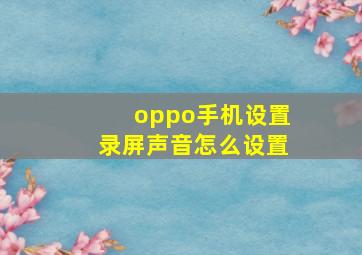 oppo手机设置
录屏声音怎么设置